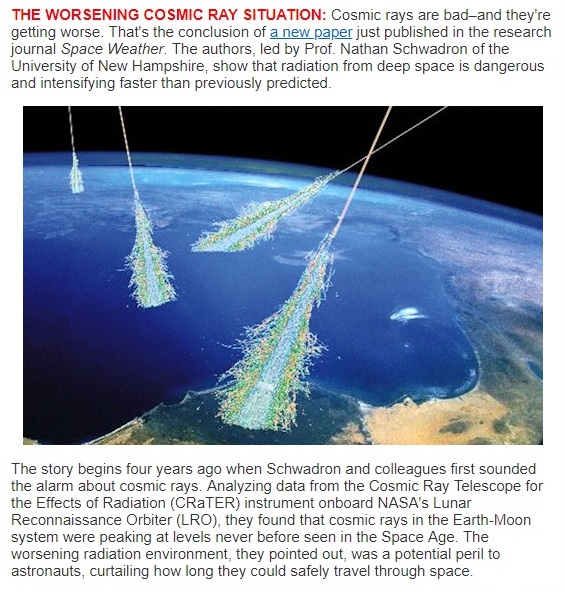 THE WORSENING COSMIC RAY SITUATION: Cosmic rays are bad–and they're getting worse. That's the conclusion of a new paper just published in the research journal Space Weather. The authors, led by Prof. Nathan Schwadron of the University of New Hampshire, show that radiation from deep space is dangerous and intensifying faster than previously predicted.

The story begins four years ago when Schwadron and colleagues first sounded the alarm about cosmic rays. Analyzing data from the Cosmic Ray Telescope for the Effects of Radiation (CRaTER) instrument onboard NASA's Lunar Reconnaissance Orbiter (LRO), they found that cosmic rays in the Earth-Moon system were peaking at levels never before seen in the Space Age. The worsening radiation environment, they pointed out, was a potential peril to astronauts, curtailing how long they could safely travel through space.